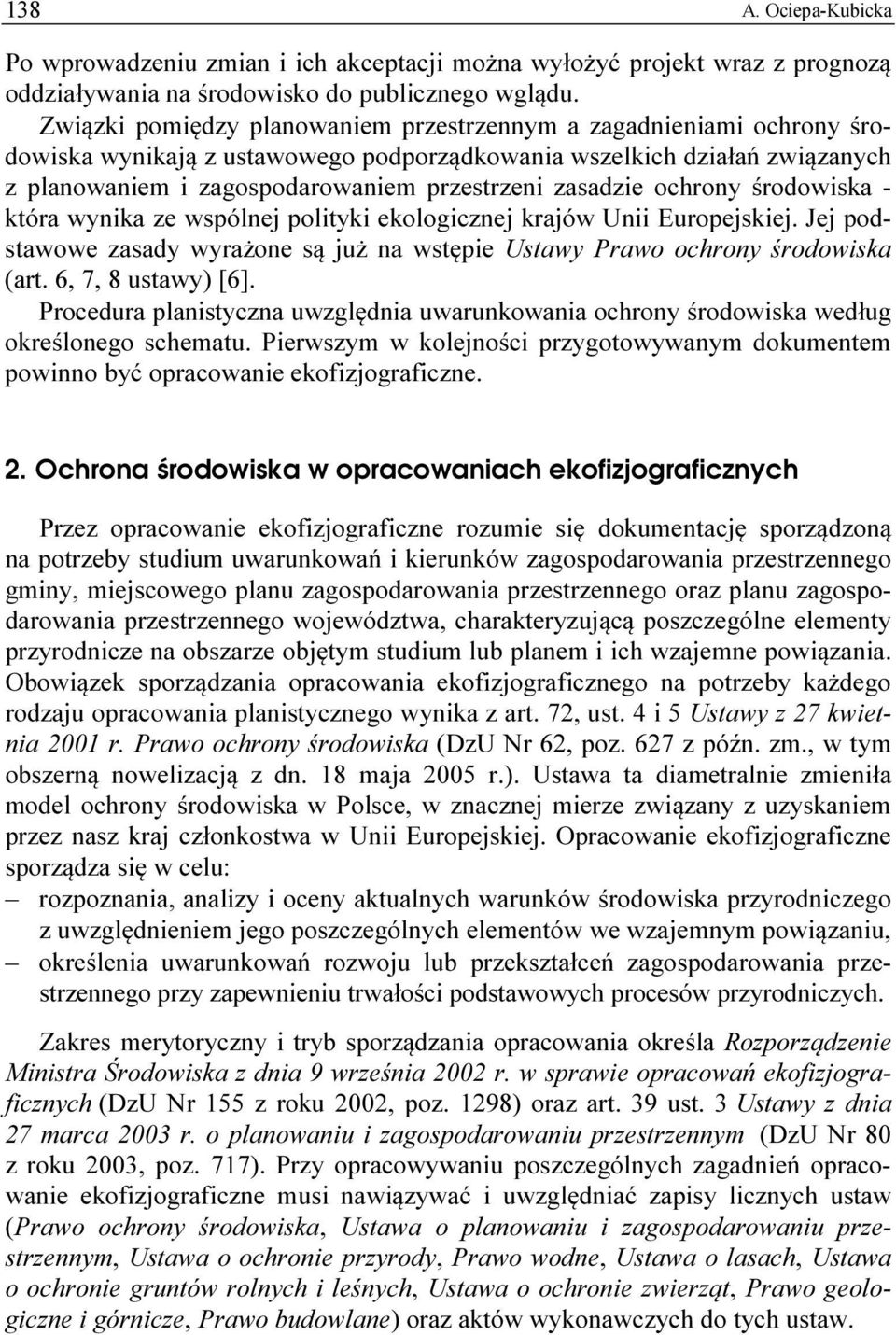 138 A. Ociepa-Kubicka

Po wprowadzeniu zmian i ich akceptacji można wyłożyć projekt wraz z prognozą oddziaływania na środowisko do publicznego wglądu.

Związki pomiędzy planowaniem przestrzennym a zagadnieniami ochrony środowiska wynikają z ustawowego podporządkowania wszelkich działań związanych z planowaniem i zagospodarowaniem przestrzeni zasadzie ochrony środowiska - która wynika ze wspólnej polityki ekologicznej krajów Unii Europejskiej. Jej podstawowe zasady wyrażone są już na wstępie Ustawy Prawo ochrony środowiska (art. 6, 7, 8 ustawy) [6].

Procedura planistyczna uwzględnia uwarunkowania ochrony środowiska według określonego schematu. Pierwszym w kolejności przygotowywanym dokumentem powinno być opracowanie ekofizjograficzne.

2. Ochrona środowiska w opracowaniach ekofizjograficznych

Przez opracowanie ekofizjograficzne rozumie się dokumentację sporządzoną na potrzeby studium uwarunkowań i kierunków zagospodarowania przestrzennego gminy, miejscowego planu zagospodarowania przestrzennego oraz planu zagospodarowania przestrzennego województwa, charakteryzującą poszczególne elementy przyrodnicze na obszarze objętym studium lub planem i ich wzajemne powiązania. Obowiązek sporządzania opracowania ekofizjograficznego na potrzeby każdego rodzaju opracowania planistycznego wynika z art. 72, ust. 4 i 5 Ustawy z 27 kwietnia 2001 r. Prawo ochrony środowiska (DzU Nr 62, poz. 627 z późn. zm., w tym obszerną nowelizacją z dn. 18 maja 2005 r.). Ustawa ta diametralnie zmieniła model ochrony środowiska w Polsce, w znacznej mierze związany z uzyskaniem przez nasz kraj członkostwa w Unii Europejskiej. Opracowanie ekofizjograficzne sporządza się w celu:
– rozpoznania, analizy i oceny aktualnych warunków środowiska przyrodniczego z uwzględnieniem jego poszczególnych elementów we wzajemnym powiązaniu,
– określenia uwarunkowań rozwoju lub przekształceń zagospodarowania przestrzennego przy zapewnieniu trwałości podstawowych procesów przyrodniczych.

Zakres merytoryczny i tryb sporządzania opracowania określa Rozporządzenie Ministra Środowiska z dnia 9 września 2002 r. w sprawie opracowań ekofizjograficznych (DzU Nr 155 z roku 2002, poz. 1298) oraz art. 39 ust. 3 Ustawy z dnia 27 marca 2003 r. o planowaniu i zagospodarowaniu przestrzennym (DzU Nr 80 z roku 2003, poz. 717). Przy opracowywaniu poszczególnych zagadnień opracowanie ekofizjograficzne musi nawiązywać i uwzględniać zapisy licznych ustaw (Prawo ochrony środowiska, Ustawa o planowaniu i zagospodarowaniu przestrzennym, Ustawa o ochronie przyrody, Prawo wodne, Ustawa o lasach, Ustawa o ochronie gruntów rolnych i leśnych, Ustawa o ochronie zwierząt, Prawo geologiczne i górnicze, Prawo budowlane) oraz aktów wykonawczych do tych ustaw.